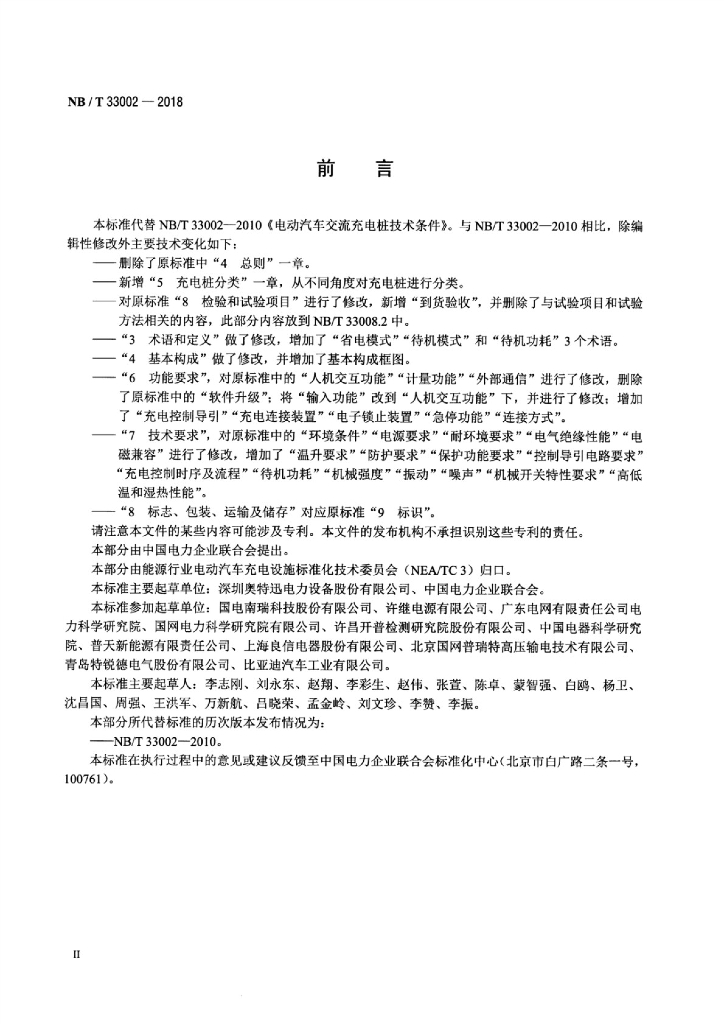 NB / T 33002 — 2018

前　言

本标准代替 NB/T 33002—2010《电动汽车交流充电桩技术条件》。与 NB/T 33002—2010 相比，除编辑性修改外主要技术变化如下：

——删除了原标准中“4　总则”一章。
——新增“5　充电桩分类”一章，从不同角度对充电桩进行分类。
——对原标准“8　检验和试验项目”进行了修改，新增“到货验收”，并删除了与试验项目和试验方法相关的内容，此部分内容放到 NB/T 33008.2 中。
——“3　术语和定义”做了修改，增加了“省电模式”“待机模式”和“待机功耗”3 个术语。
——“4　基本构成”做了修改，并增加了基本构成框图。
——“6　功能要求”，对原标准中的“人机交互功能”“计量功能”“外部通信”进行了修改，删除了原标准中的“软件升级”；将“输入功能”改到“人机交互功能”下，并进行了修改；增加了“充电控制导引”“充电连接装置”“电子锁止装置”“急停功能”“连接方式”。
——“7　技术要求”，对原标准中的“环境条件”“电源要求”“耐环境要求”“电气绝缘性能”“电磁兼容”进行了修改，增加了“温升要求”“防护要求”“保护功能要求”“控制导引电路要求”“充电控制时序及流程”“待机功耗”“机械强度”“振动”“噪声”“机械开关特性要求”“高低温和湿热性能”。
——“8　标志、包装、运输及储存”对应原标准“9　标识”。

请注意本文件的某些内容可能涉及专利。本文件的发布机构不承担识别这些专利的责任。

本部分由中国电力企业联合会提出。

本部分由能源行业电动汽车充电设施标准化技术委员会（NEA/TC 3）归口。

本标准主要起草单位：深圳奥特迅电力设备股份有限公司、中国电力企业联合会。

本标准参加起草单位：国电南瑞科技股份有限公司、许继电源有限公司、广东电网有限责任公司电力科学研究院、国网电力科学研究院有限公司、许昌开普检测研究院股份有限公司、中国电器科学研究院、普天新能源有限责任公司、上海良信电器股份有限公司、北京国网普瑞特高压输电技术有限公司、青岛特锐德电气股份有限公司、比亚迪汽车工业有限公司。

本标准主要起草人：李志刚、刘永东、赵翔、李彩生、赵伟、张萱、陈卓、蒙智强、白鸥、杨卫、沈昌国、周强、王洪军、万新航、吕晓荣、孟金岭、刘文珍、李赞、李振。

本部分所代替标准的历次版本发布情况为：

——NB/T 33002—2010。

本标准在执行过程中的意见或建议反馈至中国电力企业联合会标准化中心（北京市白广路二条一号，100761）。

II